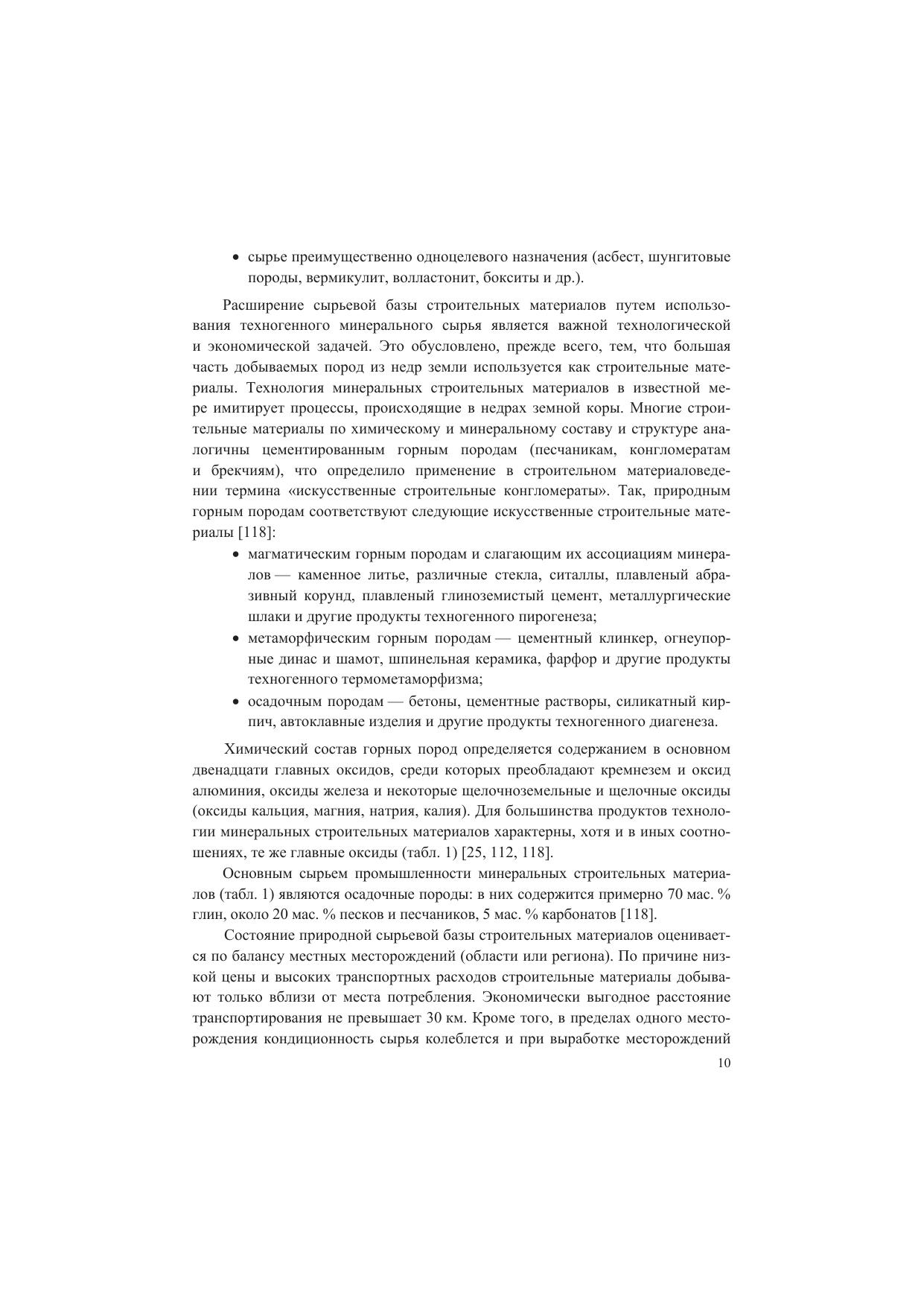 • сырье преимущественно одноцелевого назначения (асбест, шунгитовые породы, вермикулит, волластонит, бокситы и др.).

Расширение сырьевой базы строительных материалов путем использования техногенного минерального сырья является важной технологической и экономической задачей. Это обусловлено, прежде всего, тем, что большая часть добываемых пород из недр земли используется как строительные материалы. Технология минеральных строительных материалов в известной мере имитирует процессы, происходящие в недрах земной коры. Многие строительные материалы по химическому и минеральному составу и структуре аналогичны цементированным горным породам (песчаникам, конгломератам и брекчиям), что определило применение в строительном материаловедении термина «искусственные строительные конгломераты». Так, природным горным породам соответствуют следующие искусственные строительные материалы [118]:

• магматическим горным породам и слагающим их ассоциациям минералов — каменное литье, различные стекла, ситаллы, плавленый абразивный корунд, плавленый глиноземистый цемент, металлургические шлаки и другие продукты техногенного пирогенеза;
• метаморфическим горным породам — цементный клинкер, огнеупорные динас и шамот, шпинельная керамика, фарфор и другие продукты техногенного термометаморфизма;
• осадочным породам — бетоны, цементные растворы, силикатный кирпич, автоклавные изделия и другие продукты техногенного диагенеза.

Химический состав горных пород определяется содержанием в основном двенадцати главных оксидов, среди которых преобладают кремнезем и оксид алюминия, оксиды железа и некоторые щелочноземельные и щелочные оксиды (оксиды кальция, магния, натрия, калия). Для большинства продуктов технологии минеральных строительных материалов характерны, хотя и в иных соотношениях, те же главные оксиды (табл. 1) [25, 112, 118].

Основным сырьем промышленности минеральных строительных материалов (табл. 1) являются осадочные породы: в них содержится примерно 70 мас. % глин, около 20 мас. % песков и песчаников, 5 мас. % карбонатов [118].

Состояние природной сырьевой базы строительных материалов оценивается по балансу местных месторождений (области или региона). По причине низкой цены и высоких транспортных расходов строительные материалы добывают только вблизи от места потребления. Экономически выгодное расстояние транспортирования не превышает 30 км. Кроме того, в пределах одного месторождения кондиционность сырья колеблется и при выработке месторождений

10